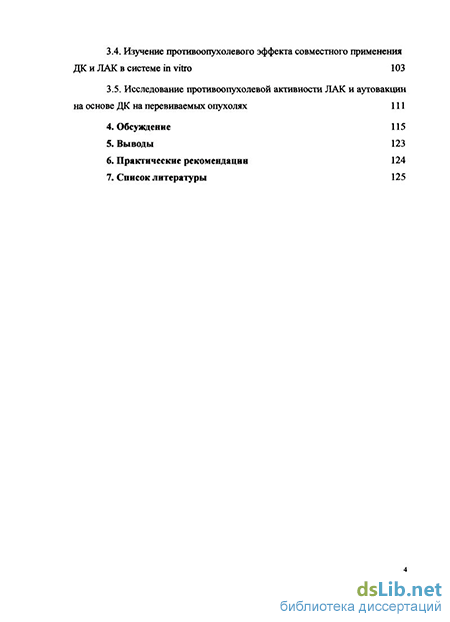 3.4. Изучение противоопухолевого эффекта совместного применения ДК и ЛАК в системе in vitro 103

3.5. Исследование противоопухолевой активности ЛАК и аутовакцин на основе ДК на перевиваемых опухолях 111

4. Обсуждение 115

5. Выводы 123

6. Практические рекомендации 124

7. Список литературы 125

4

dsLib.net
библиотека диссертаций